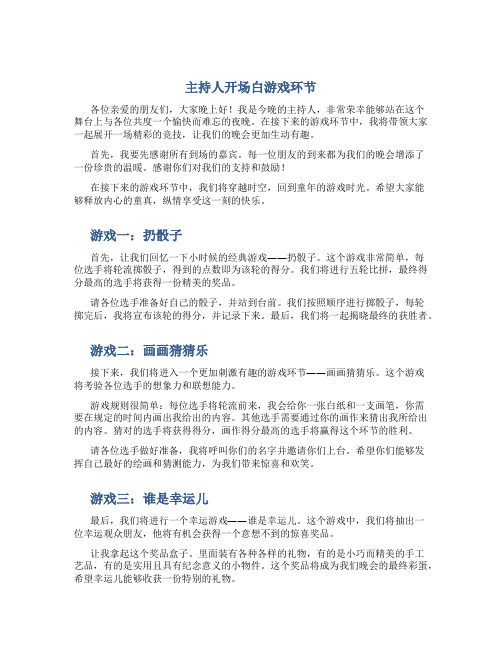 主持人开场白游戏环节

各位亲爱的朋友们，大家晚上好！我是今晚的主持人，非常荣幸能够站在这个舞台上与各位共度一个愉快而难忘的夜晚。在接下来的游戏环节中，我将带领大家一起展开一场精彩的竞技，让我们的晚会更加生动有趣。

首先，我要先感谢所有到场的嘉宾。每一位朋友的到来都为我们的晚会增添了一份珍贵的温暖。感谢你们对我们的支持和鼓励！

在接下来的游戏环节中，我们将穿越时空，回到童年的游戏时光。希望大家能够释放内心的童真，纵情享受这一刻的快乐。

游戏一：扔骰子

首先，让我们回忆一下小时候的经典游戏——扔骰子。这个游戏非常简单，每位选手将轮流掷骰子，得到的点数即为该轮的得分。我们将进行五轮比拼，最终得分最高的选手将获得一份精美的奖品。

请各位选手准备好自己的骰子，并站到台前。我们按照顺序进行掷骰子，每轮掷完后，我将宣布该轮的得分，并记录下来。最后，我们将一起揭晓最终的获胜者。

游戏二：画画猜猜乐

接下来，我们将进入一个更加刺激有趣的游戏环节——画画猜猜乐。这个游戏将考验各位选手的想象力和联想能力。

游戏规则很简单：每位选手将轮流前来，我会给你一张白纸和一支画笔，你需要在规定的时间内画出我给出的内容。其他选手需要通过你的画作来猜出我所给出的内容。猜对的选手将获得得分，画作得分最高的选手将赢得这个环节的胜利。

请各位选手做好准备，我将呼叫你们的名字并邀请你们上台。希望你们能够发挥自己最好的绘画和猜测能力，为我们带来惊喜和欢笑。

游戏三：谁是幸运儿

最后，我们将进行一个幸运游戏——谁是幸运儿。这个游戏中，我们将抽出一位幸运观众朋友，他将有机会获得一个意想不到的惊喜奖品。

让我拿起这个奖品盒子。里面装有各种各样的礼物，有的是小巧而精美的手工艺品，有的是实用且具有纪念意义的小物件。这个奖品将成为我们晚会的最终彩蛋，希望幸运儿能够收获一份特别的礼物。